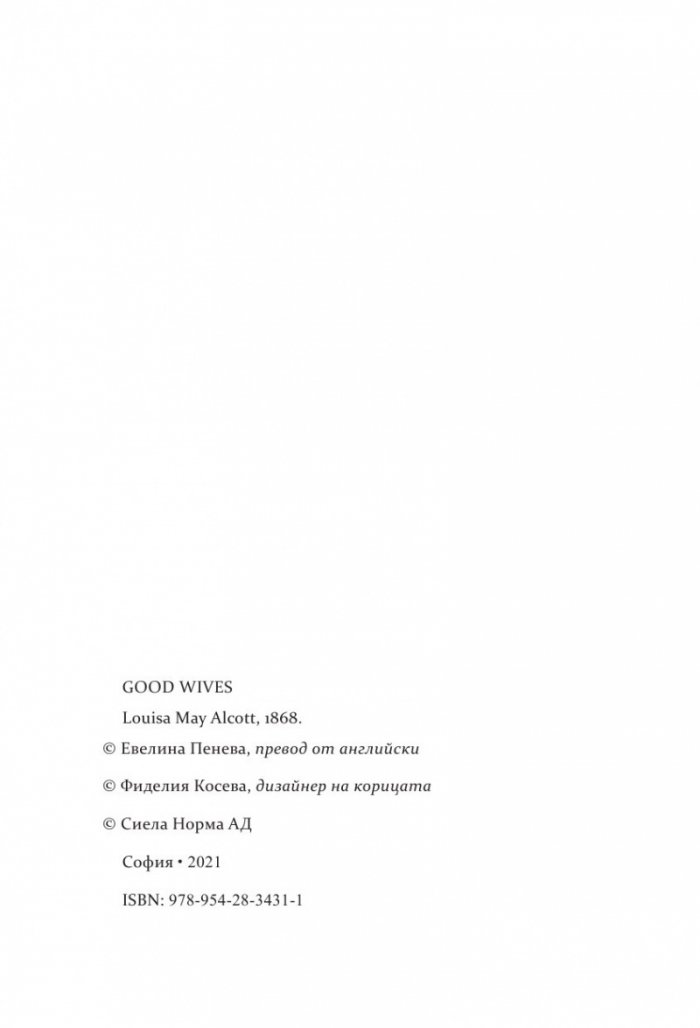 GOOD WIVES

Louisa May Alcott, 1868.

© Евелина Пенева, превод от английски

© Фиделия Косева, дизайнер на корицата

© Сиела Норма АД

София • 2021

ISBN: 978-954-28-3431-1